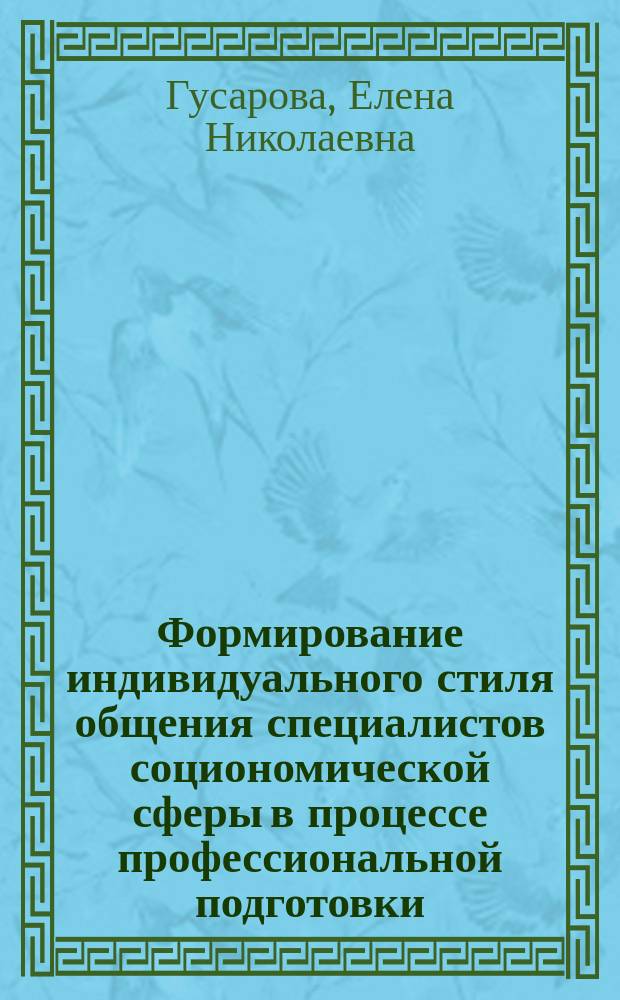 Гусарова, Елена Николаевна

Формирование индивидуального стиля общения специалистов социономической сферы в процессе профессиональной подготовки